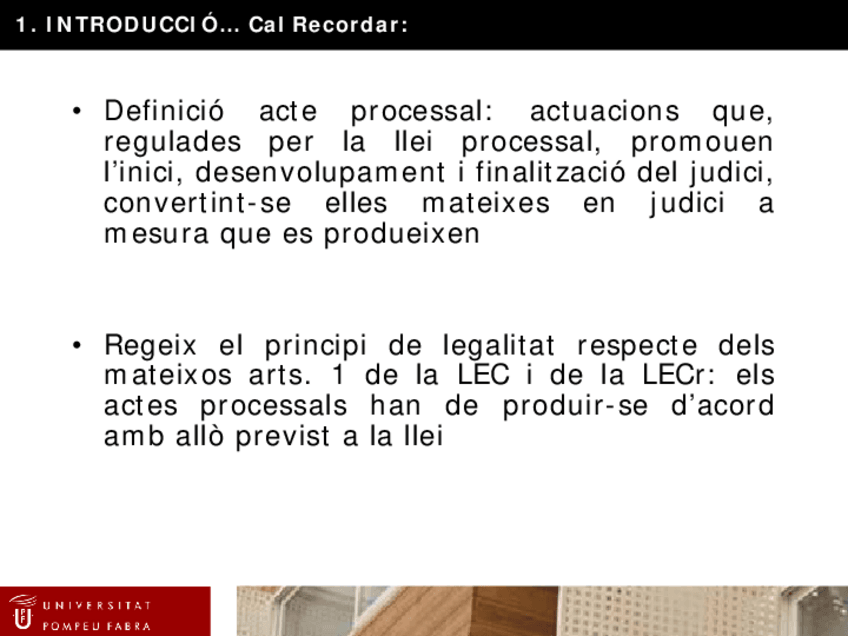 1. INTRODUCCIÓ... Cal Recordar:

• Definició acte processal: actuacions que, regulades per la llei processal, promouen l'inici, desenvolupament i finalització del judici, convertint-se elles mateixes en judici a mesura que es produeixen

• Regeix el principi de legalitat respecte dels mateixos arts. 1 de la LEC i de la LECr: els actes processals han de produir-se d'acord amb allò previst a la llei

UNIVERSITAT POMPEU FABRA